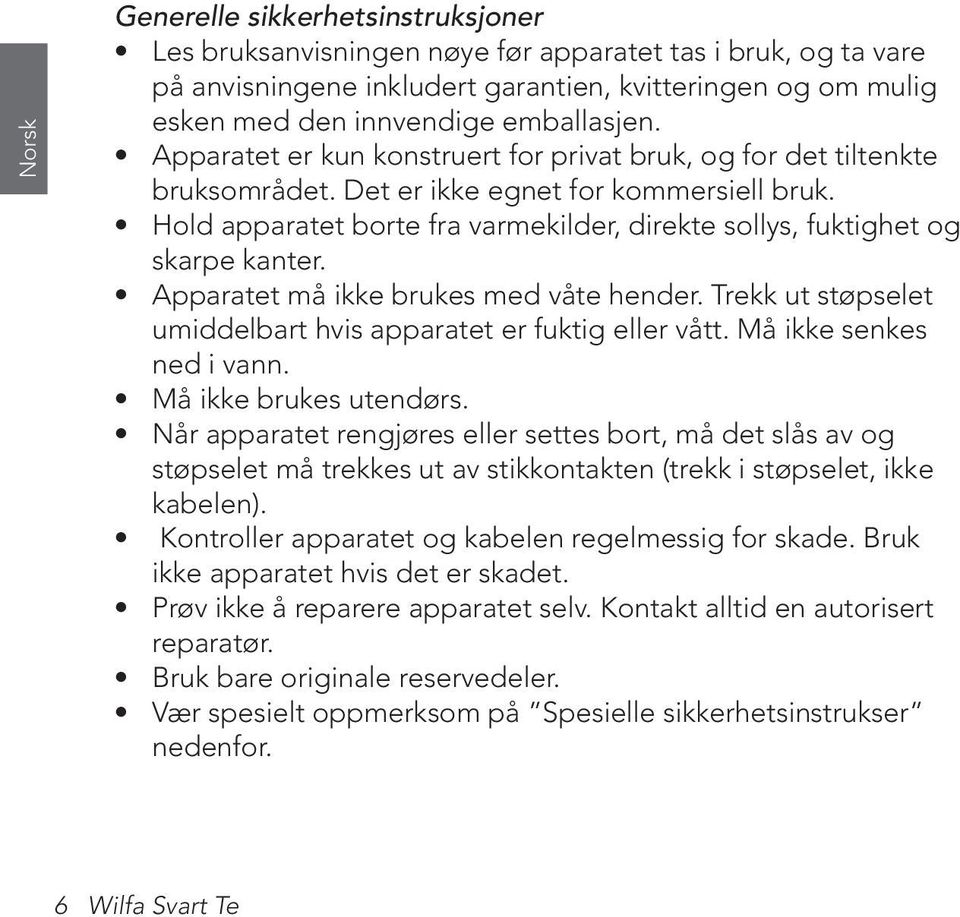 Norsk

Generelle sikkerhetsinstruksjoner

• Les bruksanvisningen nøye før apparatet tas i bruk, og ta vare på anvisningene inkludert garantien, kvitteringen og om mulig esken med den innvendige emballasjen.
• Apparatet er kun konstruert for privat bruk, og for det tiltenkte bruksområdet. Det er ikke egnet for kommersiell bruk.
• Hold apparatet borte fra varmekilder, direkte sollys, fuktighet og skarpe kanter.
• Apparatet må ikke brukes med våte hender. Trekk ut støpselet umiddelbart hvis apparatet er fuktig eller vått. Må ikke senkes ned i vann.
• Må ikke brukes utendørs.
• Når apparatet rengjøres eller settes bort, må det slås av og støpselet må trekkes ut av stikkontakten (trekk i støpselet, ikke kabelen).
• Kontroller apparatet og kabelen regelmessig for skade. Bruk ikke apparatet hvis det er skadet.
• Prøv ikke å reparere apparatet selv. Kontakt alltid en autorisert reparatør.
• Bruk bare originale reservedeler.
• Vær spesielt oppmerksom på "Spesielle sikkerhetsinstrukser" nedenfor.

6 Wilfa Svart Te